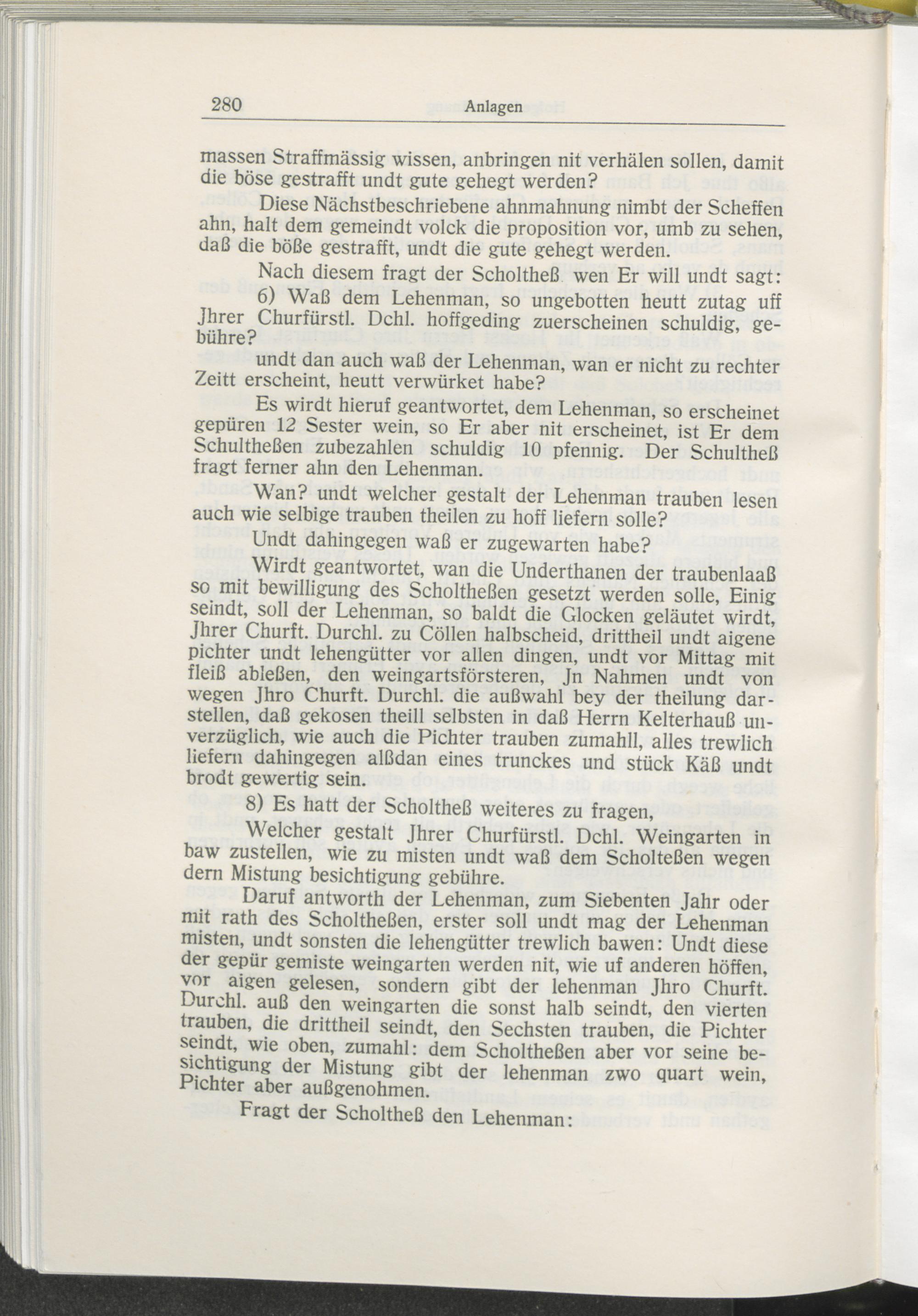 280 Anlagen

massen Straffmässig wissen, anbringen nit verhälen sollen, damit die böse gestrafft undt gute gehegt werden?

Diese Nächstbeschriebene ahnmahnung nimbt der Scheffen ahn, halt dem gemeindt volck die proposition vor, umb zu sehen, daß die böße gestrafft, undt die gute gehegt werden.

Nach diesem fragt der Scholtheß wen Er will undt sagt:

6) Waß dem Lehenman, so ungebotten heutt zutag uff Jhrer Churfürstl. Dchl. hoffgeding zuerscheinen schuldig, gebühre?

undt dan auch waß der Lehenman, wan er nicht zu rechter Zeitt erscheint, heutt verwürket habe?

Es wirdt hieruf geantwortet, dem Lehenman, so erscheinet gepüren 12 Sester wein, so Er aber nit erscheinet, ist Er dem Schultheßen zubezahlen schuldig 10 pfennig. Der Schultheß fragt ferner ahn den Lehenman.

Wan? undt welcher gestalt der Lehenman trauben lesen auch wie selbige trauben theilen zu hoff liefern solle?

Undt dahingegen waß er zugewarten habe?

Wirdt geantwortet, wan die Underthanen der traubenlaaß so mit bewilligung des Scholtheßen gesetzt werden solle, Einig seindt, soll der Lehenman, so baldt die Glocken geläutet wirdt, Jhrer Churft. Durchl. zu Cöllen halbscheid, drittheil undt aigene pichter undt lehengütter vor allen dingen, undt vor Mittag mit fleiß ableßen, den weingartsförsteren, Jn Nahmen undt von wegen Jhro Churft. Durchl. die außwahl bey der theilung darstellen, daß gekosen theill selbsten in daß Herrn Kelterhauß unverzüglich, wie auch die Pichter trauben zumahll, alles trewlich liefern dahingegen alßdan eines trunckes und stück Käß undt brodt gewertig sein.

8) Es hatt der Scholtheß weiteres zu fragen,

Welcher gestalt Jhrer Churfürstl. Dchl. Weingarten in baw zustellen, wie zu misten undt waß dem Scholteßen wegen dern Mistung besichtigung gebühre.

Daruf antworth der Lehenman, zum Siebenten Jahr oder mit rath des Scholtheßen, erster soll undt mag der Lehenman misten, undt sonsten die lehengütter trewlich bawen: Undt diese der gepür gemiste weingarten werden nit, wie uf anderen höffen, vor aigen gelesen, sondern gibt der lehenman Jhro Churft. Durchl. auß den weingarten die sonst halb seindt, den vierten trauben, die drittheil seindt, den Sechsten trauben, die Pichter seindt, wie oben, zumahl: dem Scholtheßen aber vor seine besichtigung der Mistung gibt der lehenman zwo quart wein, Pichter aber außgenohmen.

Fragt der Scholtheß den Lehenman: